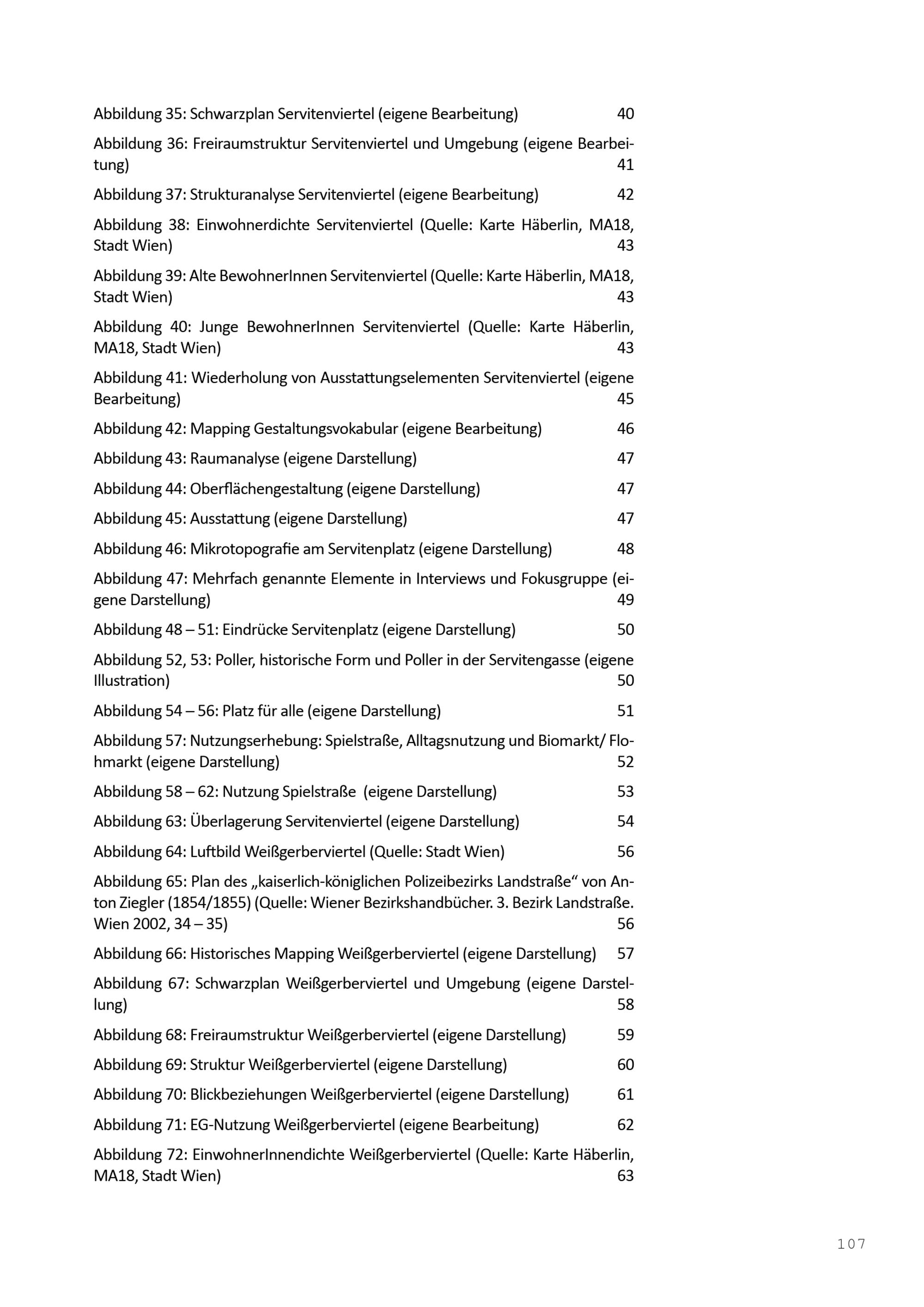 Abbildung 35: Schwarzplan Servitenviertel (eigene Bearbeitung) 40

Abbildung 36: Freiraumstruktur Servitenviertel und Umgebung (eigene Bearbeitung) 41

Abbildung 37: Strukturanalyse Servitenviertel (eigene Bearbeitung) 42

Abbildung 38: Einwohnerdichte Servitenviertel (Quelle: Karte Häberlin, MA18, Stadt Wien) 43

Abbildung 39: Alte BewohnerInnen Servitenviertel (Quelle: Karte Häberlin, MA18, Stadt Wien) 43

Abbildung 40: Junge BewohnerInnen Servitenviertel (Quelle: Karte Häberlin, MA18, Stadt Wien) 43

Abbildung 41: Wiederholung von Ausstattungselementen Servitenviertel (eigene Bearbeitung) 45

Abbildung 42: Mapping Gestaltungsvokabular (eigene Bearbeitung) 46

Abbildung 43: Raumanalyse (eigene Darstellung) 47

Abbildung 44: Oberflächengestaltung (eigene Darstellung) 47

Abbildung 45: Ausstattung (eigene Darstellung) 47

Abbildung 46: Mikrotopografie am Servitenplatz (eigene Darstellung) 48

Abbildung 47: Mehrfach genannte Elemente in Interviews und Fokusgruppe (eigene Darstellung) 49

Abbildung 48 – 51: Eindrücke Servitenplatz (eigene Darstellung) 50

Abbildung 52, 53: Poller, historische Form und Poller in der Servitengasse (eigene Illustration) 50

Abbildung 54 – 56: Platz für alle (eigene Darstellung) 51

Abbildung 57: Nutzungserhebung: Spielstraße, Alltagsnutzung und Biomarkt/ Flohmarkt (eigene Darstellung) 52

Abbildung 58 – 62: Nutzung Spielstraße (eigene Darstellung) 53

Abbildung 63: Überlagerung Servitenviertel (eigene Darstellung) 54

Abbildung 64: Luftbild Weißgerberviertel (Quelle: Stadt Wien) 56

Abbildung 65: Plan des „kaiserlich-königlichen Polizeibezirks Landstraße“ von Anton Ziegler (1854/1855) (Quelle: Wiener Bezirkshandbücher. 3. Bezirk Landstraße. Wien 2002, 34 – 35) 56

Abbildung 66: Historisches Mapping Weißgerberviertel (eigene Darstellung) 57

Abbildung 67: Schwarzplan Weißgerberviertel und Umgebung (eigene Darstellung) 58

Abbildung 68: Freiraumstruktur Weißgerberviertel (eigene Darstellung) 59

Abbildung 69: Struktur Weißgerberviertel (eigene Darstellung) 60

Abbildung 70: Blickbeziehungen Weißgerberviertel (eigene Darstellung) 61

Abbildung 71: EG-Nutzung Weißgerberviertel (eigene Bearbeitung) 62

Abbildung 72: EinwohnerInnendichte Weißgerberviertel (Quelle: Karte Häberlin, MA18, Stadt Wien) 63

107